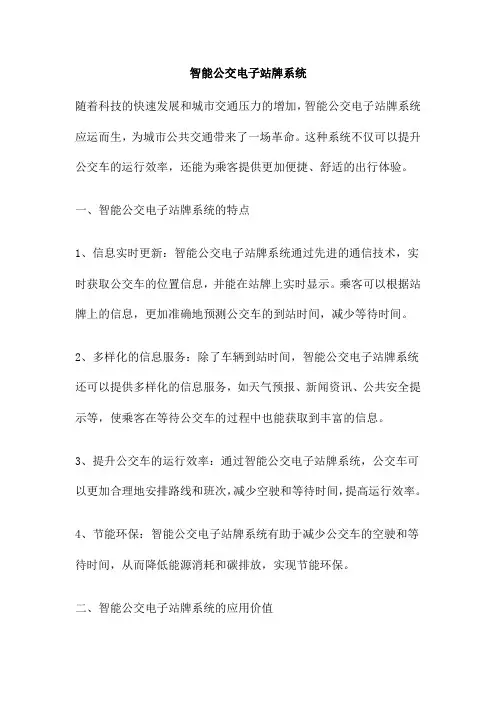 智能公交电子站牌系统

随着科技的快速发展和城市交通压力的增加，智能公交电子站牌系统应运而生，为城市公共交通带来了一场革命。这种系统不仅可以提升公交车的运行效率，还能为乘客提供更加便捷、舒适的出行体验。

一、智能公交电子站牌系统的特点

1、信息实时更新：智能公交电子站牌系统通过先进的通信技术，实时获取公交车的位置信息，并能在站牌上实时显示。乘客可以根据站牌上的信息，更加准确地预测公交车的到站时间，减少等待时间。

2、多样化的信息服务：除了车辆到站时间，智能公交电子站牌系统还可以提供多样化的信息服务，如天气预报、新闻资讯、公共安全提示等，使乘客在等待公交车的过程中也能获取到丰富的信息。

3、提升公交车的运行效率：通过智能公交电子站牌系统，公交车可以更加合理地安排路线和班次，减少空驶和等待时间，提高运行效率。

4、节能环保：智能公交电子站牌系统有助于减少公交车的空驶和等待时间，从而降低能源消耗和碳排放，实现节能环保。

二、智能公交电子站牌系统的应用价值